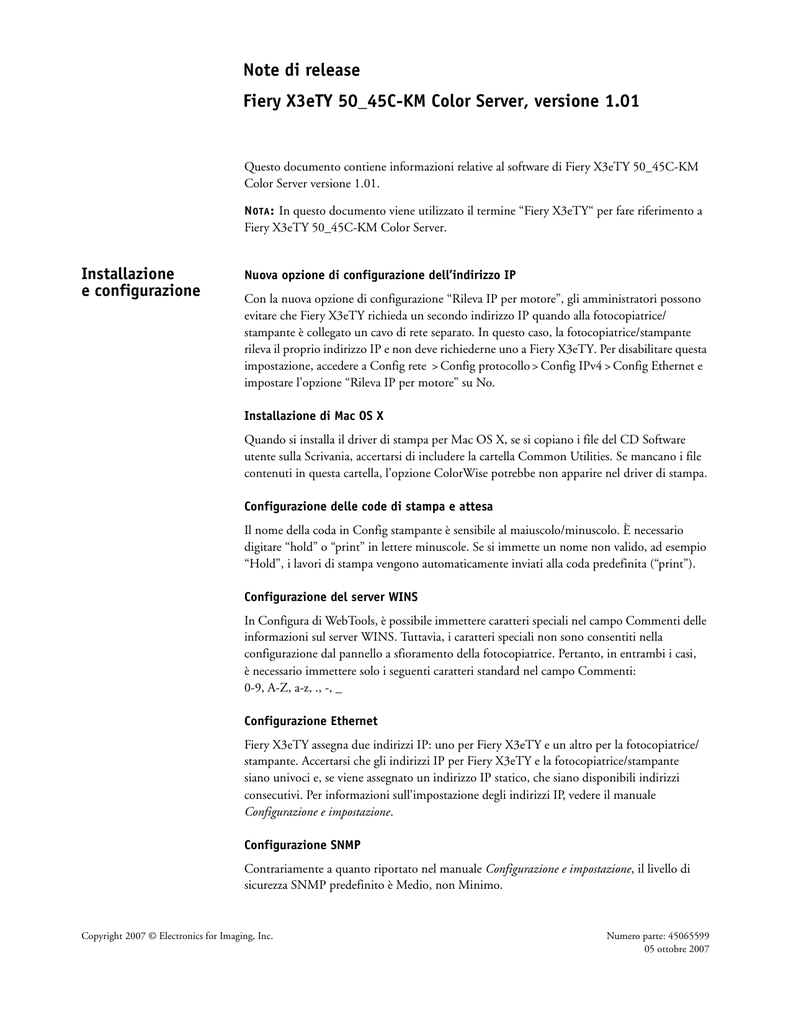 Note di release

Fiery X3eTY 50_45C-KM Color Server, versione 1.01

Questo documento contiene informazioni relative al software di Fiery X3eTY 50_45C-KM Color Server versione 1.01.

NOTA: In questo documento viene utilizzato il termine “Fiery X3eTY“ per fare riferimento a Fiery X3eTY 50_45C-KM Color Server.

Installazione e configurazione

Nuova opzione di configurazione dell’indirizzo IP

Con la nuova opzione di configurazione “Rileva IP per motore”, gli amministratori possono evitare che Fiery X3eTY richieda un secondo indirizzo IP quando alla fotocopiatrice/stampante è collegato un cavo di rete separato. In questo caso, la fotocopiatrice/stampante rileva il proprio indirizzo IP e non deve richiederne uno a Fiery X3eTY. Per disabilitare questa impostazione, accedere a Config rete > Config protocollo > Config IPv4 > Config Ethernet e impostare l’opzione “Rileva IP per motore” su No.

Installazione di Mac OS X

Quando si installa il driver di stampa per Mac OS X, se si copiano i file del CD Software utente sulla Scrivania, accertarsi di includere la cartella Common Utilities. Se mancano i file contenuti in questa cartella, l’opzione ColorWise potrebbe non apparire nel driver di stampa.

Configurazione delle code di stampa e attesa

Il nome della coda in Config stampante è sensibile al maiuscolo/minuscolo. È necessario digitare “hold” o “print” in lettere minuscole. Se si immette un nome non valido, ad esempio “Hold”, i lavori di stampa vengono automaticamente inviati alla coda predefinita (“print”).

Configurazione del server WINS

In Configura di WebTools, è possibile immettere caratteri speciali nel campo Commenti delle informazioni sul server WINS. Tuttavia, i caratteri speciali non sono consentiti nella configurazione dal pannello a sfioramento della fotocopiatrice. Pertanto, in entrambi i casi, è necessario immettere solo i seguenti caratteri standard nel campo Commenti:
0-9, A-Z, a-z, ., -, _

Configurazione Ethernet

Fiery X3eTY assegna due indirizzi IP: uno per Fiery X3eTY e un altro per la fotocopiatrice/stampante. Accertarsi che gli indirizzi IP per Fiery X3eTY e la fotocopiatrice/stampante siano univoci e, se viene assegnato un indirizzo IP statico, che siano disponibili indirizzi consecutivi. Per informazioni sull’impostazione degli indirizzi IP, vedere il manuale Configurazione e impostazione.

Configurazione SNMP

Contrariamente a quanto riportato nel manuale Configurazione e impostazione, il livello di sicurezza SNMP predefinito è Medio, non Minimo.

Copyright 2007 © Electronics for Imaging, Inc.

Numero parte: 45065599
05 ottobre 2007